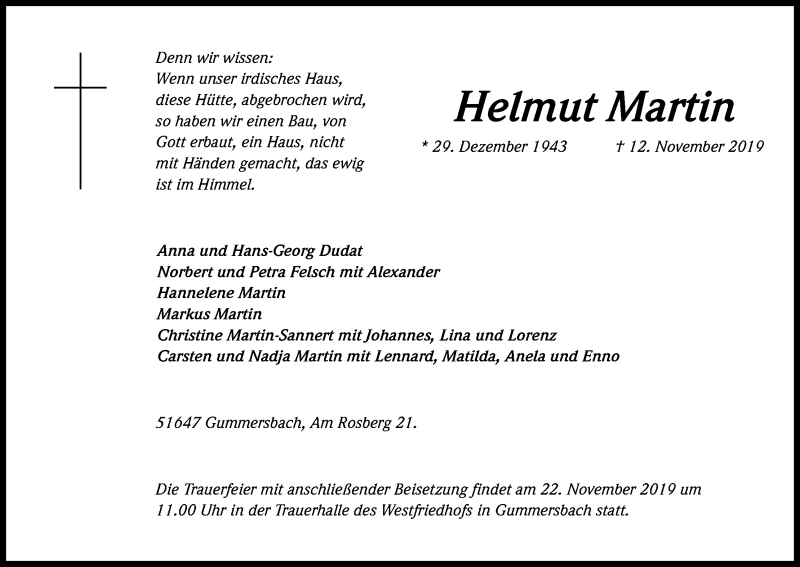 Denn wir wissen:
Wenn unser irdisches Haus, diese Hütte, abgebrochen wird, so haben wir einen Bau, von Gott erbaut, ein Haus, nicht mit Händen gemacht, das ewig ist im Himmel.

Helmut Martin

* 29. Dezember 1943 † 12. November 2019

Anna und Hans-Georg Dudat
Norbert und Petra Felsch mit Alexander
Hannelene Martin
Markus Martin
Christine Martin-Sannert mit Johannes, Lina und Lorenz
Carsten und Nadja Martin mit Lennard, Matilda, Anela und Enno

51647 Gummersbach, Am Rosberg 21.

Die Trauerfeier mit anschließender Beisetzung findet am 22. November 2019 um 11.00 Uhr in der Trauerhalle des Westfriedhofs in Gummersbach statt.